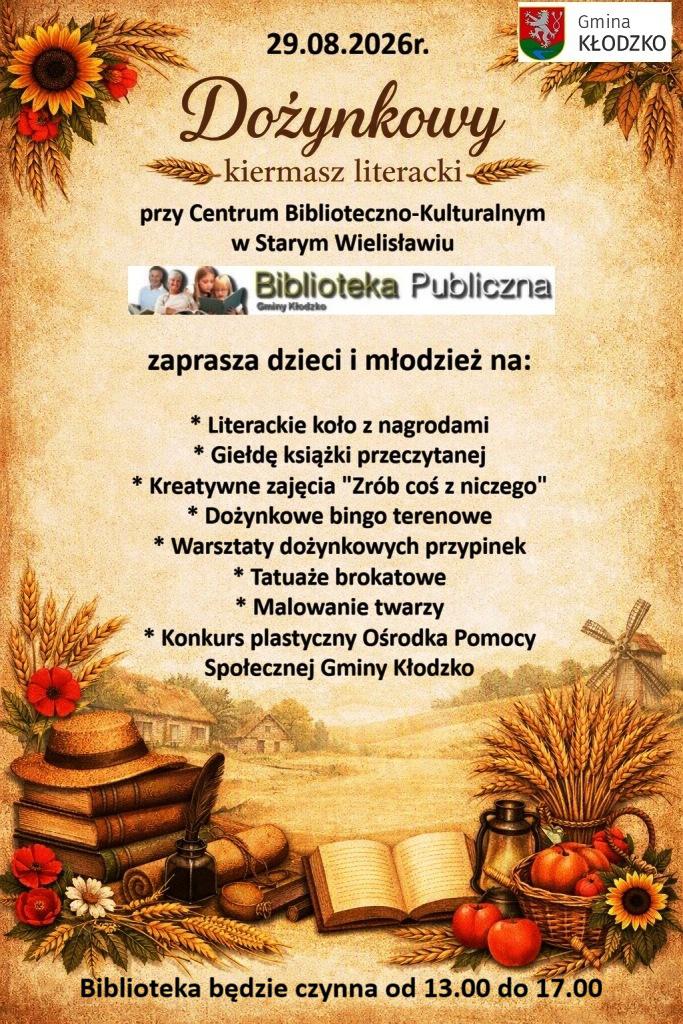 Gmina KŁODZKO

29.08.2026r.

Dożynkowy

kiermasz literacki

przy Centrum Biblioteczno-Kulturalnym w Starym Wielisławiu

Biblioteka Publiczna
Gminy Kłodzko

zaprasza dzieci i młodzież na:

* Literackie koło z nagrodami
* Giełdę książki przeczytanej
* Kreatywne zajęcia "Zrób coś z niczego"
* Dożynkowe bingo terenowe
* Warsztaty dożynkowych przypinek
* Tatuaże brokatowe
* Malowanie twarzy
* Konkurs plastyczny Ośrodka Pomocy Społecznej Gminy Kłodzko

Biblioteka będzie czynna od 13.00 do 17.00